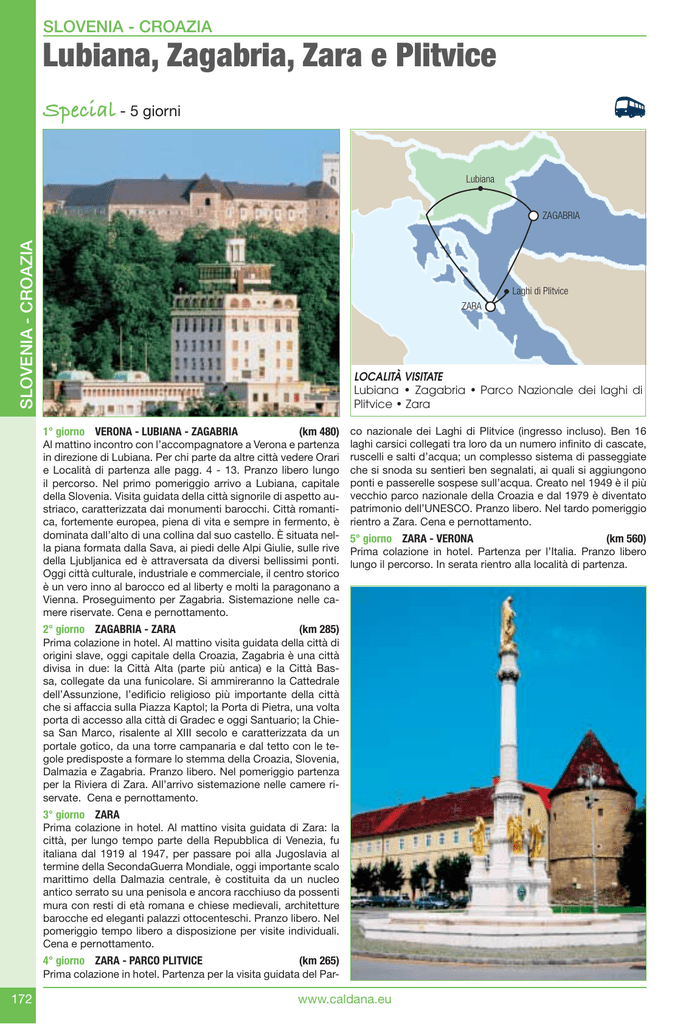 SLOVENIA - CROAZIA

Lubiana, Zagabria, Zara e Plitvice

Special - 5 giorni

SLOVENIA - CROAZIA

Lubiana

ZAGABRIA

Laghi di Plitvice

ZARA

LOCALITÀ VISITATE
Lubiana • Zagabria • Parco Nazionale dei laghi di Plitvice • Zara

1° giorno VERONA - LUBIANA - ZAGABRIA (km 480)
Al mattino incontro con l'accompagnatore a Verona e partenza in direzione di Lubiana. Per chi parte da altre città vedere Orari e Località di partenza alle pagg. 4 - 13. Pranzo libero lungo il percorso. Nel primo pomeriggio arrivo a Lubiana, capitale della Slovenia. Visita guidata della città signorile di aspetto austriaco, caratterizzata dai monumenti barocchi. Città romantica, fortemente europea, piena di vita e sempre in fermento, è dominata dall'alto di una collina dal suo castello. È situata nella piana formata dalla Sava, ai piedi delle Alpi Giulie, sulle rive della Ljubljanica ed è attraversata da diversi bellissimi ponti. Oggi città culturale, industriale e commerciale, il centro storico è un vero inno al barocco ed al liberty e molti la paragonano a Vienna. Proseguimento per Zagabria. Sistemazione nelle camere riservate. Cena e pernottamento.

2° giorno ZAGABRIA - ZARA (km 285)
Prima colazione in hotel. Al mattino visita guidata della città di origini slave, oggi capitale della Croazia, Zagabria è una città divisa in due: la Città Alta (parte più antica) e la Città Bassa, collegate da una funicolare. Si ammireranno la Cattedrale dell'Assunzione, l'edificio religioso più importante della città che si affaccia sulla Piazza Kaptol; la Porta di Pietra, una volta porta di accesso alla città di Gradec e oggi Santuario; la Chiesa San Marco, risalente al XIII secolo e caratterizzata da un portale gotico, da una torre campanaria e dal tetto con le tegole predisposte a formare lo stemma della Croazia, Slovenia, Dalmazia e Zagabria. Pranzo libero. Nel pomeriggio partenza per la Riviera di Zara. All'arrivo sistemazione nelle camere riservate. Cena e pernottamento.

3° giorno ZARA
Prima colazione in hotel. Al mattino visita guidata di Zara: la città, per lungo tempo parte della Repubblica di Venezia, fu italiana dal 1919 al 1947, per passare poi alla Jugoslavia al termine della SecondaGuerra Mondiale, oggi importante scalo marittimo della Dalmazia centrale, è costituita da un nucleo antico serrato su una penisola e ancora racchiuso da possenti mura con resti di età romana e chiese medievali, architetture barocche ed eleganti palazzi ottocenteschi. Pranzo libero. Nel pomeriggio tempo libero a disposizione per visite individuali. Cena e pernottamento.

4° giorno ZARA - PARCO PLITVICE (km 265)
Prima colazione in hotel. Partenza per la visita guidata del Parco nazionale dei Laghi di Plitvice (ingresso incluso). Ben 16 laghi carsici collegati tra loro da un numero infinito di cascate, ruscelli e salti d'acqua; un complesso sistema di passeggiate che si snoda su sentieri ben segnalati, ai quali si aggiungono ponti e passerelle sospese sull'acqua. Creato nel 1949 è il più vecchio parco nazionale della Croazia e dal 1979 è diventato patrimonio dell'UNESCO. Pranzo libero. Nel tardo pomeriggio rientro a Zara. Cena e pernottamento.

5° giorno ZARA - VERONA (km 560)
Prima colazione in hotel. Partenza per l'Italia. Pranzo libero lungo il percorso. In serata rientro alla località di partenza.

172 www.caldana.eu